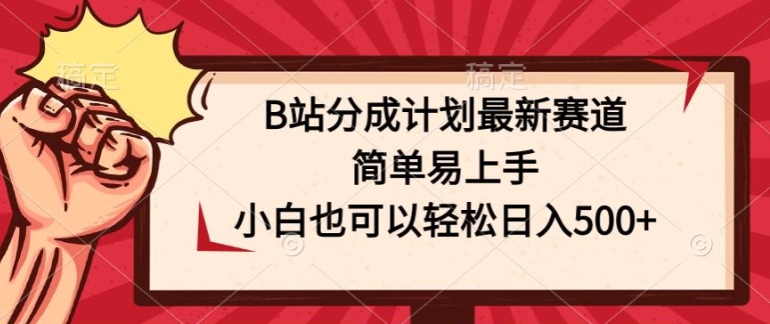 稿定

稿定

B站分成计划最新赛道
简单易上手
小白也可以轻松日入500+